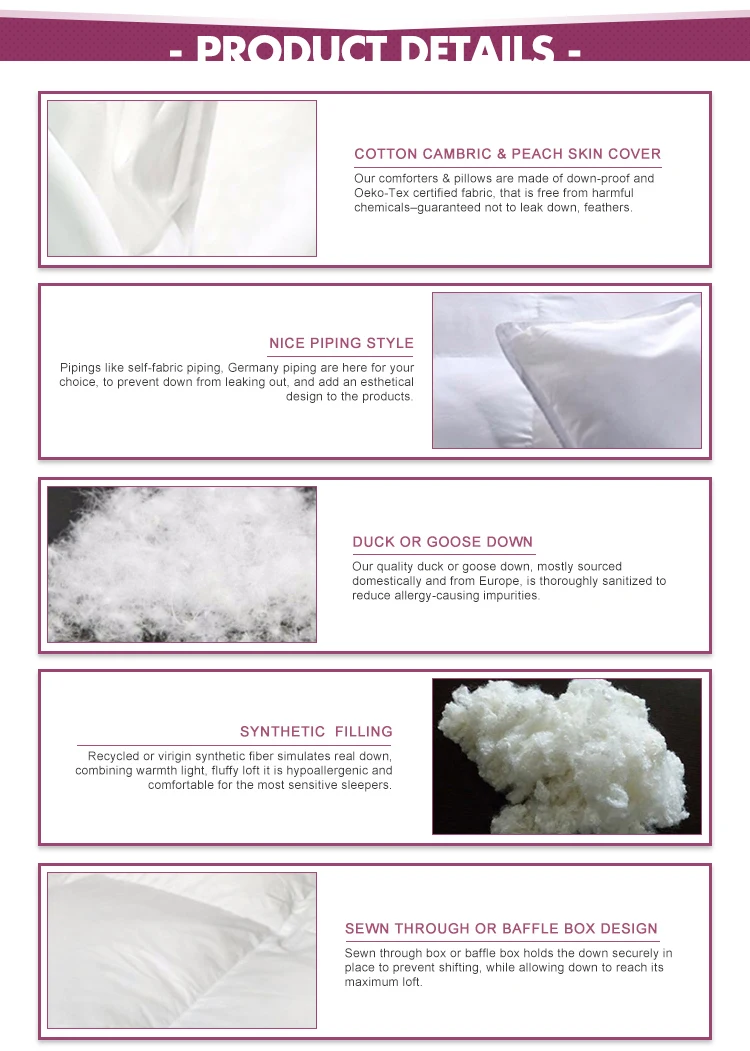 - PRODUCT DETAILS -

COTTON CAMBRIC & PEACH SKIN COVER

Our comforters & pillows are made of down-proof and Oeko-Tex certified fabric, that is free from harmful chemicals–guaranteed not to leak down, feathers.

NICE PIPING STYLE

Pipings like self-fabric piping, Germany piping are here for your choice, to prevent down from leaking out, and add an esthetical design to the products.

DUCK OR GOOSE DOWN

Our quality duck or goose down, mostly sourced domestically and from Europe, is thoroughly sanitized to reduce allergy-causing impurities.

SYNTHETIC FILLING

Recycled or virigin synthetic fiber simulates real down, combining warmth light, fluffy loft it is hypoallergenic and comfortable for the most sensitive sleepers.

SEWN THROUGH OR BAFFLE BOX DESIGN

Sewn through box or baffle box holds the down securely in place to prevent shifting, while allowing down to reach its maximum loft.